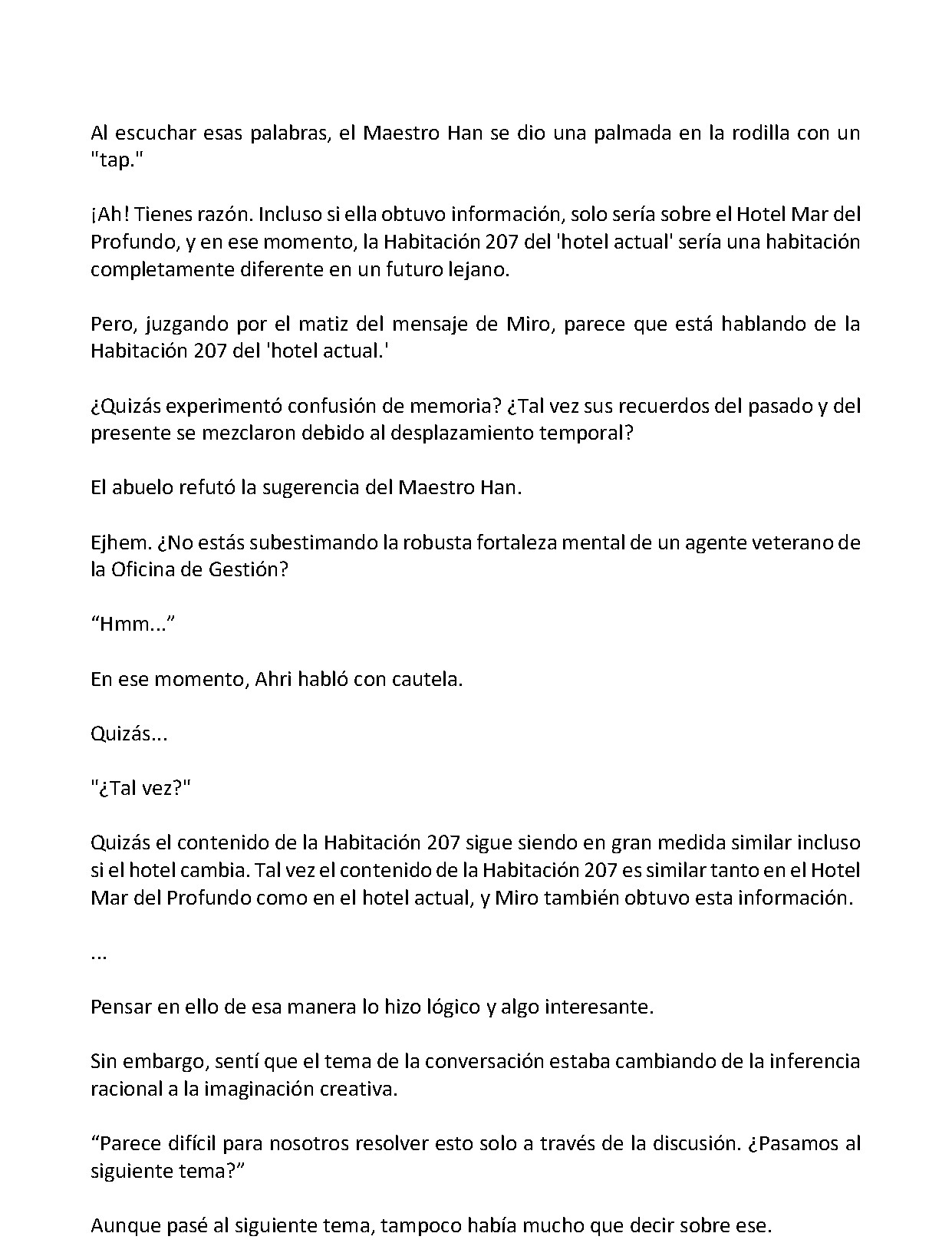 Al escuchar esas palabras, el Maestro Han se dio una palmada en la rodilla con un "tap."

¡Ah! Tienes razón. Incluso si ella obtuvo información, solo sería sobre el Hotel Mar del Profundo, y en ese momento, la Habitación 207 del 'hotel actual' sería una habitación completamente diferente en un futuro lejano.

Pero, juzgando por el matiz del mensaje de Miro, parece que está hablando de la Habitación 207 del 'hotel actual.'

¿Quizás experimentó confusión de memoria? ¿Tal vez sus recuerdos del pasado y del presente se mezclaron debido al desplazamiento temporal?

El abuelo refutó la sugerencia del Maestro Han.

Ejhem. ¿No estás subestimando la robusta fortaleza mental de un agente veterano de la Oficina de Gestión?

“Hmm...”

En ese momento, Ahri habló con cautela.

Quizás...

"¿Tal vez?"

Quizás el contenido de la Habitación 207 sigue siendo en gran medida similar incluso si el hotel cambia. Tal vez el contenido de la Habitación 207 es similar tanto en el Hotel Mar del Profundo como en el hotel actual, y Miro también obtuvo esta información.

...

Pensar en ello de esa manera lo hizo lógico y algo interesante.

Sin embargo, sentí que el tema de la conversación estaba cambiando de la inferencia racional a la imaginación creativa.

“Parece difícil para nosotros resolver esto solo a través de la discusión. ¿Pasamos al siguiente tema?”

Aunque pasé al siguiente tema, tampoco había mucho que decir sobre ese.